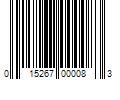 0 15267 00008 3